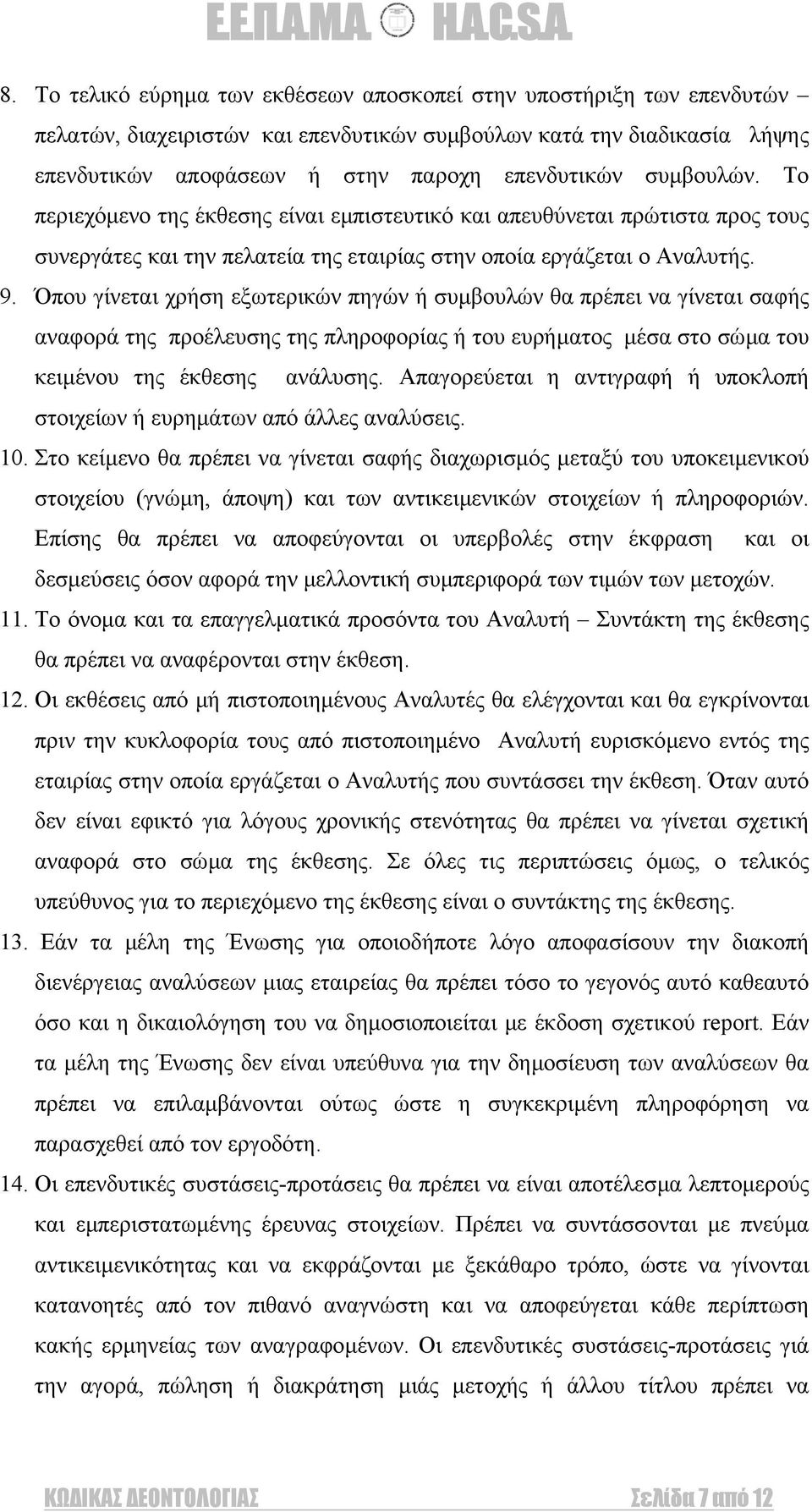 ΕΕΠΑΜΑ HACSA

8. Το τελικό εύρημα των εκθέσεων αποσκοπεί στην υποστήριξη των επενδυτών – πελατών, διαχειριστών και επενδυτικών συμβούλων κατά την διαδικασία λήψης επενδυτικών αποφάσεων ή στην παροχη επενδυτικών συμβουλών. Το περιεχόμενο της έκθεσης είναι εμπιστευτικό και απευθύνεται πρώτιστα προς τους συνεργάτες και την πελατεία της εταιρίας στην οποία εργάζεται ο Αναλυτής.

9. Όπου γίνεται χρήση εξωτερικών πηγών ή συμβουλών θα πρέπει να γίνεται σαφής αναφορά της προέλευσης της πληροφορίας ή του ευρήματος μέσα στο σώμα του κειμένου της έκθεσης ανάλυσης. Απαγορεύεται η αντιγραφή ή υποκλοπή στοιχείων ή ευρημάτων από άλλες αναλύσεις.

10. Στο κείμενο θα πρέπει να γίνεται σαφής διαχωρισμός μεταξύ του υποκειμενικού στοιχείου (γνώμη, άποψη) και των αντικειμενικών στοιχείων ή πληροφοριών. Επίσης θα πρέπει να αποφεύγονται οι υπερβολές στην έκφραση και οι δεσμεύσεις όσον αφορά την μελλοντική συμπεριφορά των τιμών των μετοχών.

11. Το όνομα και τα επαγγελματικά προσόντα του Αναλυτή – Συντάκτη της έκθεσης θα πρέπει να αναφέρονται στην έκθεση.

12. Οι εκθέσεις από μή πιστοποιημένους Αναλυτές θα ελέγχονται και θα εγκρίνονται πριν την κυκλοφορία τους από πιστοποιημένο Αναλυτή ευρισκόμενο εντός της εταιρίας στην οποία εργάζεται ο Αναλυτής που συντάσσει την έκθεση. Όταν αυτό δεν είναι εφικτό για λόγους χρονικής στενότητας θα πρέπει να γίνεται σχετική αναφορά στο σώμα της έκθεσης. Σε όλες τις περιπτώσεις όμως, ο τελικός υπεύθυνος για το περιεχόμενο της έκθεσης είναι ο συντάκτης της έκθεσης.

13. Εάν τα μέλη της Ένωσης για οποιοδήποτε λόγο αποφασίσουν την διακοπή διενέργειας αναλύσεων μιας εταιρείας θα πρέπει τόσο το γεγονός αυτό καθεαυτό όσο και η δικαιολόγηση του να δημοσιοποιείται με έκδοση σχετικού report. Εάν τα μέλη της Ένωσης δεν είναι υπεύθυνα για την δημοσίευση των αναλύσεων θα πρέπει να επιλαμβάνονται ούτως ώστε η συγκεκριμένη πληροφόρηση να παρασχεθεί από τον εργοδότη.

14. Οι επενδυτικές συστάσεις-προτάσεις θα πρέπει να είναι αποτέλεσμα λεπτομερούς και εμπεριστατωμένης έρευνας στοιχείων. Πρέπει να συντάσσονται με πνεύμα αντικειμενικότητας και να εκφράζονται με ξεκάθαρο τρόπο, ώστε να γίνονται κατανοητές από τον πιθανό αναγνώστη και να αποφεύγεται κάθε περίπτωση κακής ερμηνείας των αναγραφομένων. Οι επενδυτικές συστάσεις-προτάσεις γιά την αγορά, πώληση ή διακράτηση μιάς μετοχής ή άλλου τίτλου πρέπει να

ΚΩΔΙΚΑΣ ΔΕΟΝΤΟΛΟΓΙΑΣ Σελίδα 7 από 12